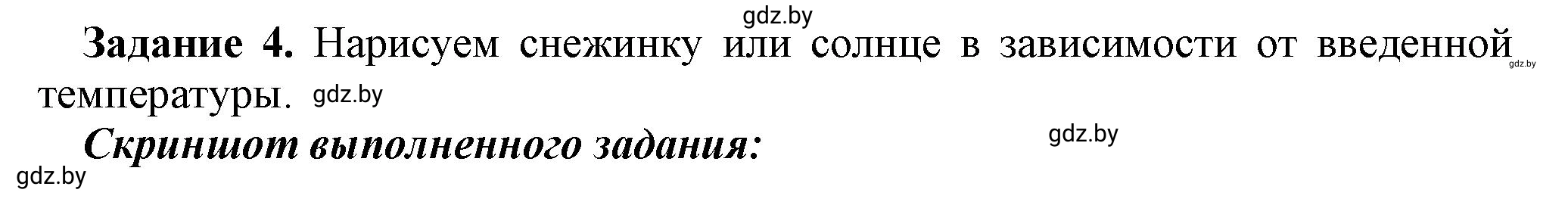 gdz.by

**Задание 4.** Нарисуем снежинку или солнце в зависимости от введенной температуры. gdz.by gdz.by

***Скриншот выполненного задания:*** gdz.by

gdz.by